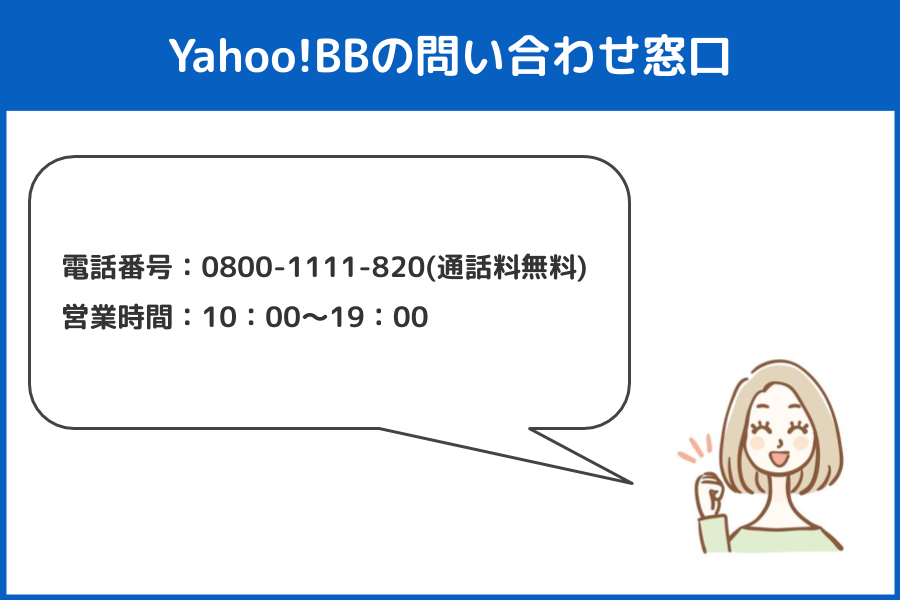 Yahoo!BBの問い合わせ窓口

電話番号：0800-1111-820(通話料無料)
営業時間：10：00〜19：00